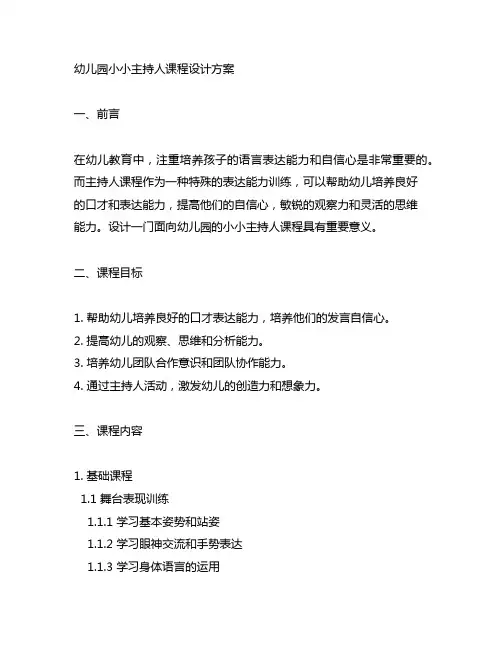 幼儿园小小主持人课程设计方案

一、前言

在幼儿教育中，注重培养孩子的语言表达能力和自信心是非常重要的。而主持人课程作为一种特殊的表达能力训练，可以帮助幼儿培养良好的口才和表达能力，提高他们的自信心，敏锐的观察力和灵活的思维能力。设计一门面向幼儿园的小小主持人课程具有重要意义。

二、课程目标

1. 帮助幼儿培养良好的口才表达能力，培养他们的发言自信心。
2. 提高幼儿的观察、思维和分析能力。
3. 培养幼儿团队合作意识和团队协作能力。
4. 通过主持人活动，激发幼儿的创造力和想象力。

三、课程内容

1. 基础课程
1.1 舞台表现训练
1.1.1 学习基本姿势和站姿
1.1.2 学习眼神交流和手势表达
1.1.3 学习身体语言的运用